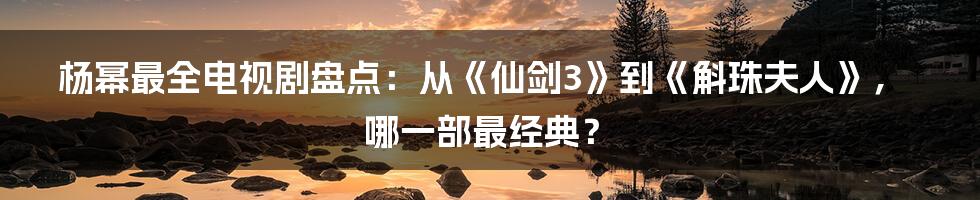 杨幂最全电视剧盘点：从《仙剑3》到《斛珠夫人》，哪一部最经典？